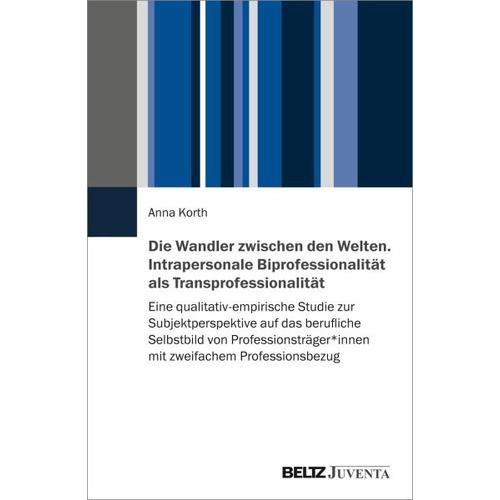 Anna Korth

Die Wandler zwischen den Welten. Intrapersonale Biprofessionalität als Transprofessionalität

Eine qualitativ-empirische Studie zur Subjektperspektive auf das berufliche Selbstbild von Professionsträger*innen mit zweifachem Professionsbezug

BELTZ JUVENTA